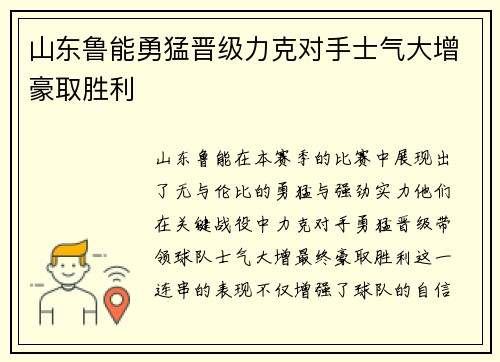 山东鲁能勇猛晋级力克对手士气大增豪取胜利

山东鲁能在本赛季的比赛中展现出了无与伦比的勇猛与强劲实力他们在关键战役中力克对手勇猛晋级带领球队士气大增最终豪取胜利这一连串的表现不仅增强了球队的自信